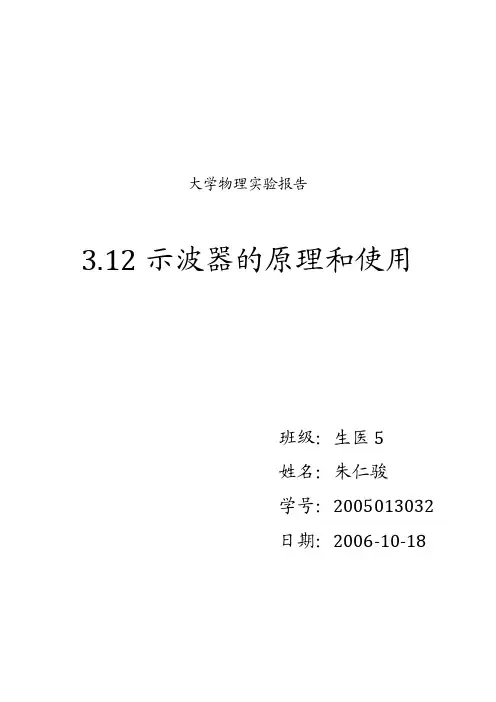 大学物理实验报告

3.12示波器的原理和使用

班级：生医5
姓名：朱仁骏
学号：2005013032
日期：2006-10-18